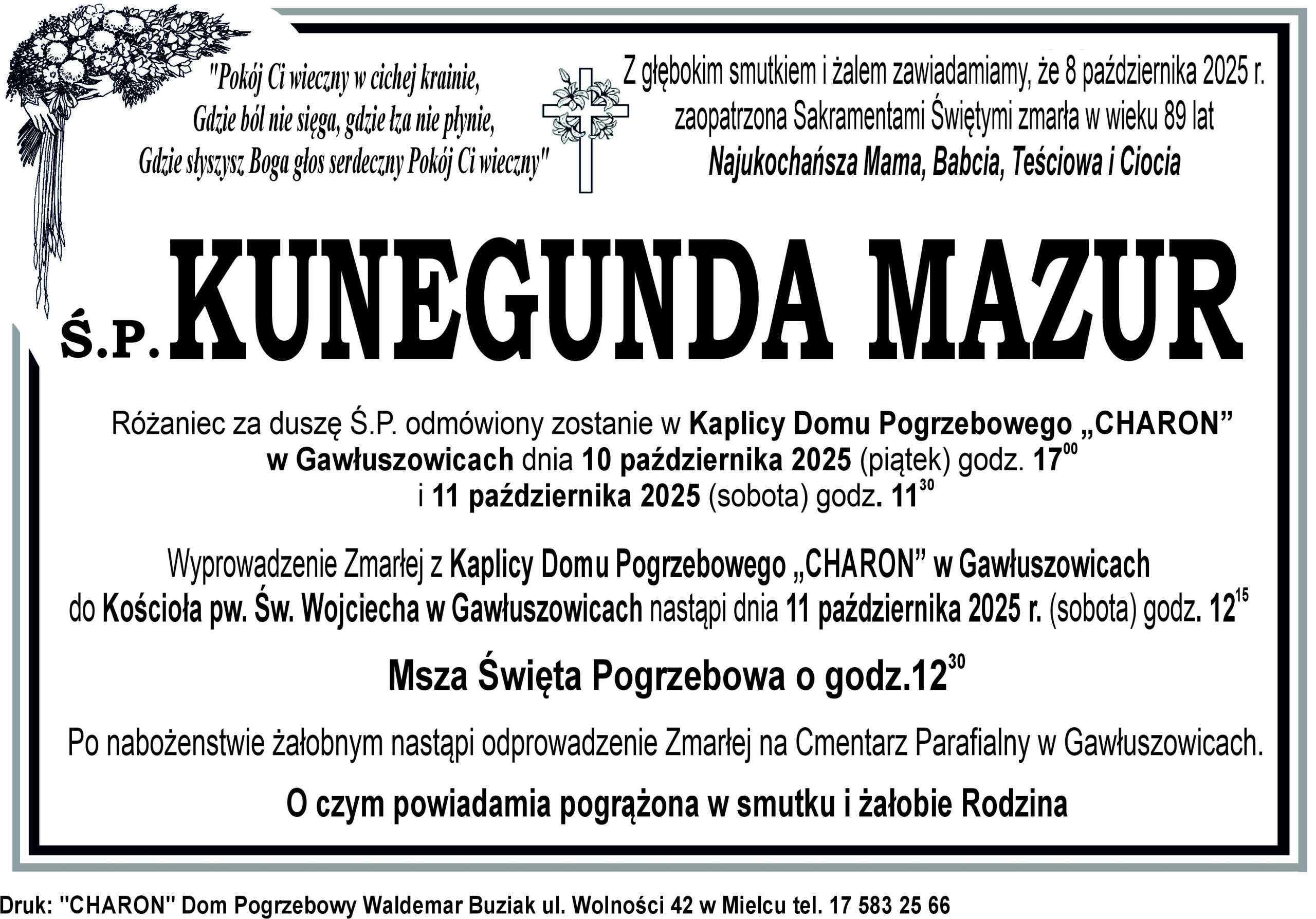 "Pokój Ci wieczny w cichej krainie,
Gdzie ból nie sięga, gdzie łza nie płynie,
Gdzie słyszysz Boga głos serdeczny Pokój Ci wieczny"

Z głębokim smutkiem i żalem zawiadamiamy, że 8 października 2025 r. zaopatrzona Sakramentami Świętymi zmarła w wieku 89 lat
Najukochańsza Mama, Babcia, Teściowa i Ciocia

Ś.P. KUNEGUNDA MAZUR

Różaniec za duszę Ś.P. odmówiony zostanie w Kaplicy Domu Pogrzebowego „CHARON” w Gawłuszowicach dnia 10 października 2025 (piątek) godz. $17^{00}$ i 11 października 2025 (sobota) godz. $11^{30}$

Wyprowadzenie Zmarłej z Kaplicy Domu Pogrzebowego „CHARON” w Gawłuszowicach do Kościoła pw. Św. Wojciecha w Gawłuszowicach nastąpi dnia 11 października 2025 r. (sobota) godz. $12^{15}$

Msza Święta Pogrzebowa o godz.$12^{30}$

Po nabożenstwie żałobnym nastąpi odprowadzenie Zmarłej na Cmentarz Parafialny w Gawłuszowicach.

O czym powiadamia pogrążona w smutku i żałobie Rodzina

Druk: "CHARON" Dom Pogrzebowy Waldemar Buziak ul. Wolności 42 w Mielcu tel. 17 583 25 66